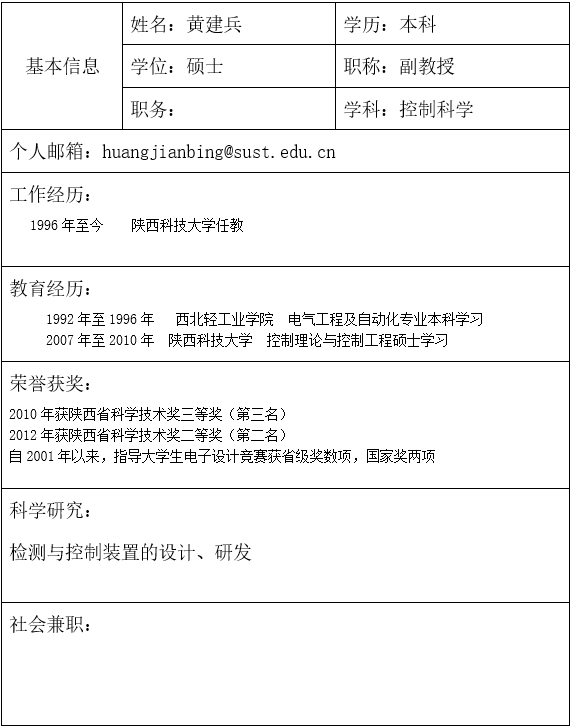 | 基本信息 | 姓名：黄建兵 | 学历：本科 |
|---|---|---|
| | 学位：硕士 | 职称：副教授 |
| | 职务： | 学科：控制科学 |

个人邮箱：huangjianbing@sust.edu.cn

工作经历：

1996 年至今　陕西科技大学任教

教育经历：

1992 年至 1996 年　西北轻工业学院　电气工程及自动化专业本科学习
2007 年至 2010 年　陕西科技大学　控制理论与控制工程硕士学习

荣誉获奖：

2010 年获陕西省科学技术奖三等奖（第三名）
2012 年获陕西省科学技术奖二等奖（第二名）
自 2001 年以来，指导大学生电子设计竞赛获省级奖数项，国家奖两项

科学研究：

检测与控制装置的设计、研发

社会兼职：